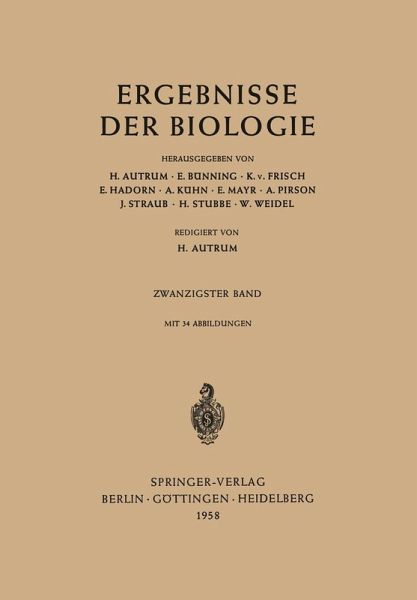 ERGEBNISSE
DER BIOLOGIE

HERAUSGEGEBEN VON
H. AUTRUM · E. BÜNNING · K. v. FRISCH
E. HADORN · A. KÜHN · E. MAYR · A. PIRSON
J. STRAUB · H. STUBBE · W. WEIDEL

REDIGIERT VON
H. AUTRUM

ZWANZIGSTER BAND

MIT 34 ABBILDUNGEN

SPRINGER-VERLAG
BERLIN · GÖTTINGEN · HEIDELBERG
1958